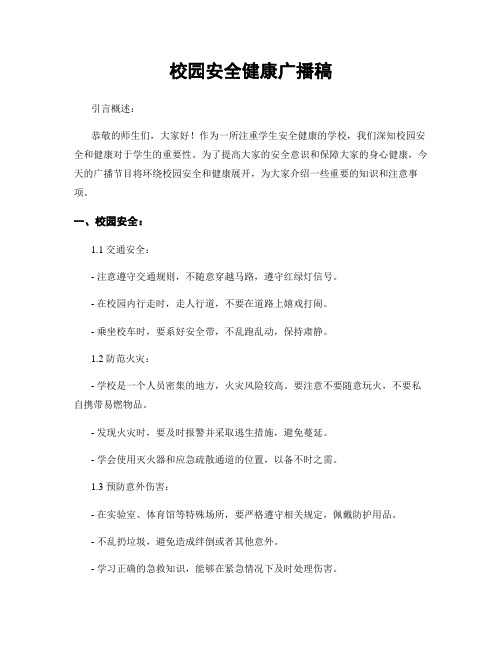 校园安全健康广播稿

引言概述：

恭敬的师生们，大家好！作为一所注重学生安全健康的学校，我们深知校园安全和健康对于学生的重要性。为了提高大家的安全意识和保障大家的身心健康，今天的广播节目将环绕校园安全和健康展开，为大家介绍一些重要的知识和注意事项。

一、校园安全：

1.1 交通安全：

- 注意遵守交通规则，不随意穿越马路，遵守红绿灯信号。

- 在校园内行走时，走人行道，不要在道路上嬉戏打闹。

- 乘坐校车时，要系好安全带，不乱跑乱动，保持肃静。

1.2 防范火灾：

- 学校是一个人员密集的地方，火灾风险较高。要注意不要随意玩火，不要私自携带易燃物品。

- 发现火灾时，要及时报警并采取逃生措施，避免蔓延。

- 学会使用灭火器和应急疏散通道的位置，以备不时之需。

1.3 预防意外伤害：

- 在实验室、体育馆等特殊场所，要严格遵守相关规定，佩戴防护用品。

- 不乱扔垃圾，避免造成绊倒或者其他意外。

- 学习正确的急救知识，能够在紧急情况下及时处理伤害。